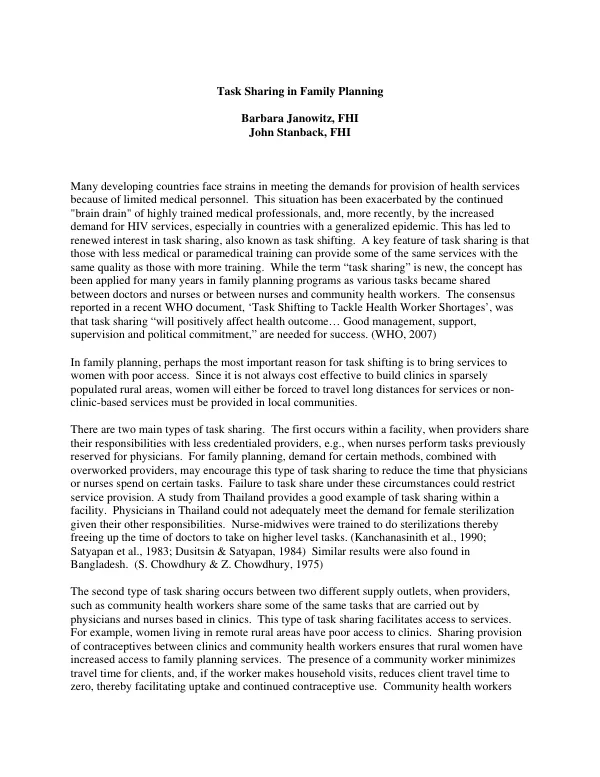 Task Sharing in Family Planning

Barbara Janowitz, FHI
John Stanback, FHI

Many developing countries face strains in meeting the demands for provision of health services because of limited medical personnel. This situation has been exacerbated by the continued "brain drain" of highly trained medical professionals, and, more recently, by the increased demand for HIV services, especially in countries with a generalized epidemic. This has led to renewed interest in task sharing, also known as task shifting. A key feature of task sharing is that those with less medical or paramedical training can provide some of the same services with the same quality as those with more training. While the term "task sharing" is new, the concept has been applied for many years in family planning programs as various tasks became shared between doctors and nurses or between nurses and community health workers. The consensus reported in a recent WHO document, 'Task Shifting to Tackle Health Worker Shortages', was that task sharing "will positively affect health outcome… Good management, support, supervision and political commitment," are needed for success. (WHO, 2007)

In family planning, perhaps the most important reason for task shifting is to bring services to women with poor access. Since it is not always cost effective to build clinics in sparsely populated rural areas, women will either be forced to travel long distances for services or non-clinic-based services must be provided in local communities.

There are two main types of task sharing. The first occurs within a facility, when providers share their responsibilities with less credentialed providers, e.g., when nurses perform tasks previously reserved for physicians. For family planning, demand for certain methods, combined with overworked providers, may encourage this type of task sharing to reduce the time that physicians or nurses spend on certain tasks. Failure to task share under these circumstances could restrict service provision. A study from Thailand provides a good example of task sharing within a facility. Physicians in Thailand could not adequately meet the demand for female sterilization given their other responsibilities. Nurse-midwives were trained to do sterilizations thereby freeing up the time of doctors to take on higher level tasks. (Kanchanasinith et al., 1990; Satyapan et al., 1983; Dusitsin & Satyapan, 1984) Similar results were also found in Bangladesh. (S. Chowdhury & Z. Chowdhury, 1975)

The second type of task sharing occurs between two different supply outlets, when providers, such as community health workers share some of the same tasks that are carried out by physicians and nurses based in clinics. This type of task sharing facilitates access to services. For example, women living in remote rural areas have poor access to clinics. Sharing provision of contraceptives between clinics and community health workers ensures that rural women have increased access to family planning services. The presence of a community worker minimizes travel time for clients, and, if the worker makes household visits, reduces client travel time to zero, thereby facilitating uptake and continued contraceptive use. Community health workers